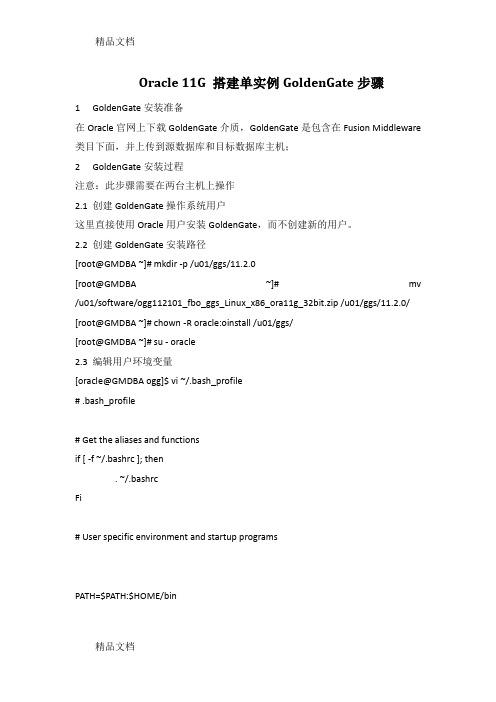 精品文档

Oracle 11G 搭建单实例 GoldenGate 步骤

1 GoldenGate 安装准备

在 Oracle 官网上下载 GoldenGate 介质，GoldenGate 是包含在 Fusion Middleware 类目下面，并上传到源数据库和目标数据库主机；

2 GoldenGate 安装过程

注意：此步骤需要在两台主机上操作

2.1 创建 GoldenGate 操作系统用户

这里直接使用 Oracle 用户安装 GoldenGate，而不创建新的用户。

2.2 创建 GoldenGate 安装路径

[root@GMDBA ~]# mkdir -p /u01/ggs/11.2.0

[root@GMDBA ~]# mv /u01/software/ogg112101_fbo_ggs_Linux_x86_ora11g_32bit.zip /u01/ggs/11.2.0/

[root@GMDBA ~]# chown -R oracle:oinstall /u01/ggs/

[root@GMDBA ~]# su - oracle

2.3 编辑用户环境变量

[oracle@GMDBA ogg]$ vi ~/.bash_profile

# .bash_profile

# Get the aliases and functions

if [ -f ~/.bashrc ]; then

. ~/.bashrc

Fi

# User specific environment and startup programs

PATH=$PATH:$HOME/bin

精品文档